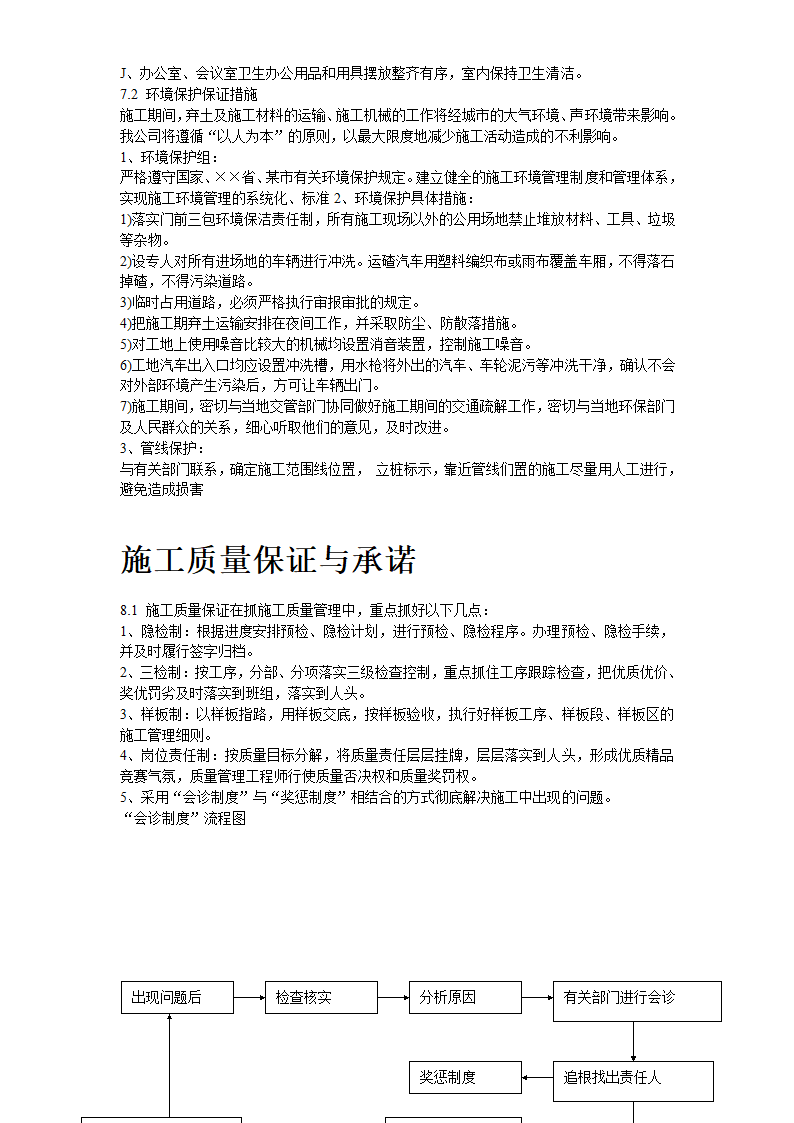 J、办公室、会议室卫生办公用品和用具摆放整齐有序，室内保持卫生清洁。
7.2 环境保护保证措施
施工期间，弃土及施工材料的运输、施工机械的工作将经城市的大气环境、声环境带来影响。我公司将遵循“以人为本”的原则，以最大限度地减少施工活动造成的不利影响。
1、环境保护组：
严格遵守国家、××省、某市有关环境保护规定。建立健全的施工环境管理制度和管理体系，实现施工环境管理的系统化、标准 2、环境保护具体措施：
1)落实门前三包环境保洁责任制，所有施工现场以外的公用场地禁止堆放材料、工具、垃圾等杂物。
2)设专人对所有进场地的车辆进行冲洗。运碴汽车用塑料编织布或雨布覆盖车厢，不得落石掉碴，不得污染道路。
3)临时占用道路，必须严格执行审报审批的规定。
4)把施工期弃土运输安排在夜间工作，并采取防尘、防散落措施。
5)对工地上使用噪音比较大的机械均设置消音装置，控制施工噪音。
6)工地汽车出入口均应设置冲洗槽，用水枪将外出的汽车、车轮泥污等冲洗干净，确认不会对外部环境产生污染后，方可让车辆出门。
7)施工期间，密切与当地交管部门协同做好施工期间的交通疏解工作，密切与当地环保部门及人民群众的关系，细心听取他们的意见，及时改进。
3、管线保护：
与有关部门联系，确定施工范围线位置， 立桩标示，靠近管线们置的施工尽量用人工进行，避免造成损害

施工质量保证与承诺

8.1 施工质量保证在抓施工质量管理中，重点抓好以下几点：
1、隐检制：根据进度安排预检、隐检计划，进行预检、隐检程序。办理预检、隐检手续，并及时履行签字归档。
2、三检制：按工序，分部、分项落实三级检查控制，重点抓住工序跟踪检查，把优质优价、奖优罚劣及时落实到班组，落实到人头。
3、样板制：以样板指路，用样板交底，按样板验收，执行好样板工序、样板段、样板区的施工管理细则。
4、岗位责任制：按质量目标分解，将质量责任层层挂牌，层层落实到人头，形成优质精品竞赛气氛，质量管理工程师行使质量否决权和质量奖罚权。
5、采用“会诊制度”与“奖惩制度”相结合的方式彻底解决施工中出现的问题。
“会诊制度”流程图

出现问题后
检查核实
分析原因
有关部门进行会诊
奖惩制度
追根找出责任人